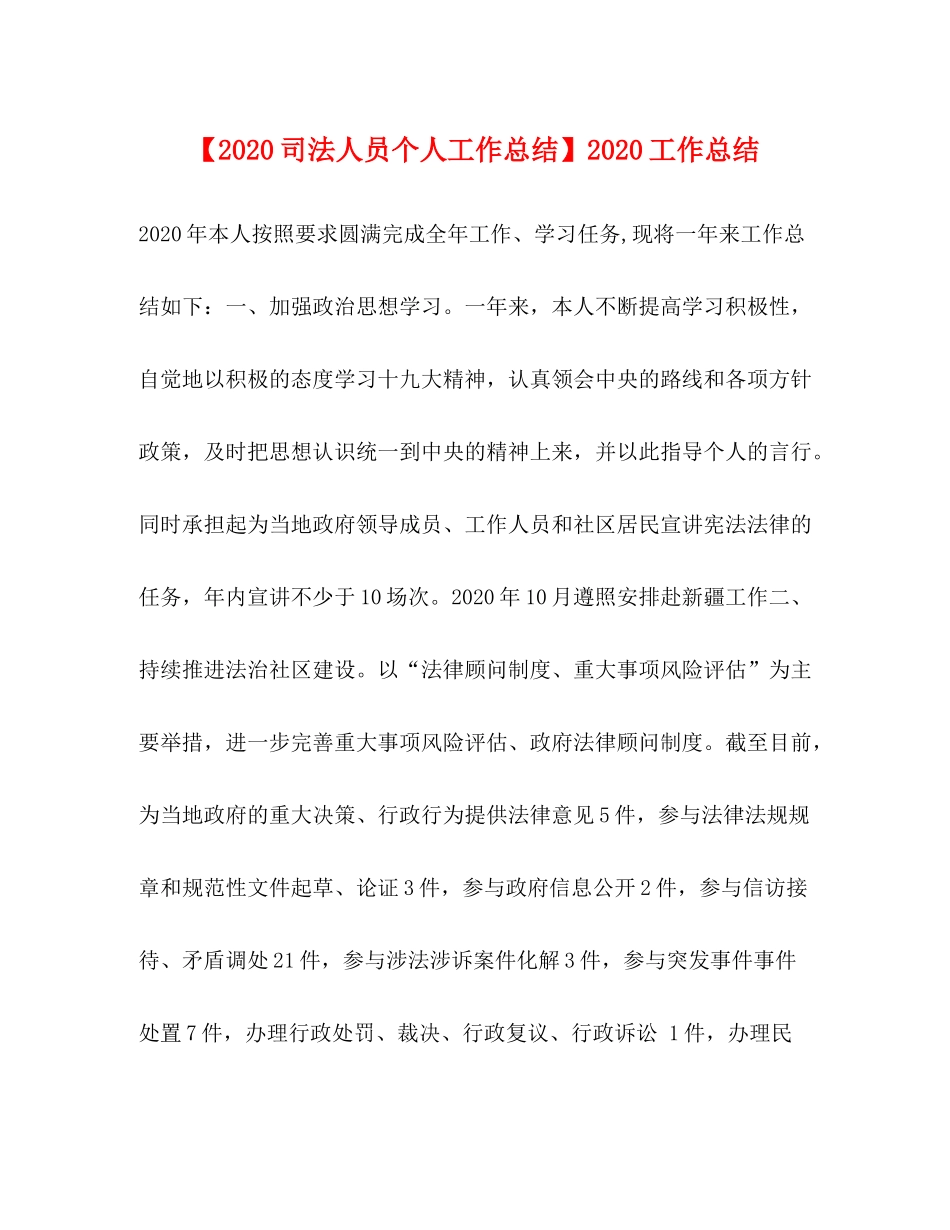 【2020司法人员个人工作总结】2020工作总结

2020年本人按照要求圆满完成全年工作、学习任务,现将一年来工作总结如下：一、加强政治思想学习。一年来，本人不断提高学习积极性，自觉地以积极的态度学习十九大精神，认真领会中央的路线和各项方针政策，及时把思想认识统一到中央的精神上来，并以此指导个人的言行。同时承担起为当地政府领导成员、工作人员和社区居民宣讲宪法法律的任务，年内宣讲不少于10场次。2020年10月遵照安排赴新疆工作二、持续推进法治社区建设。以“法律顾问制度、重大事项风险评估”为主要举措，进一步完善重大事项风险评估、政府法律顾问制度。截至目前，为当地政府的重大决策、行政行为提供法律意见5件，参与法律法规规章和规范性文件起草、论证3件，参与政府信息公开2件，参与信访接待、矛盾调处21件，参与涉法涉诉案件化解3件，参与突发事件事件处置7件，办理行政处罚、裁决、行政复议、行政诉讼 1件，办理民